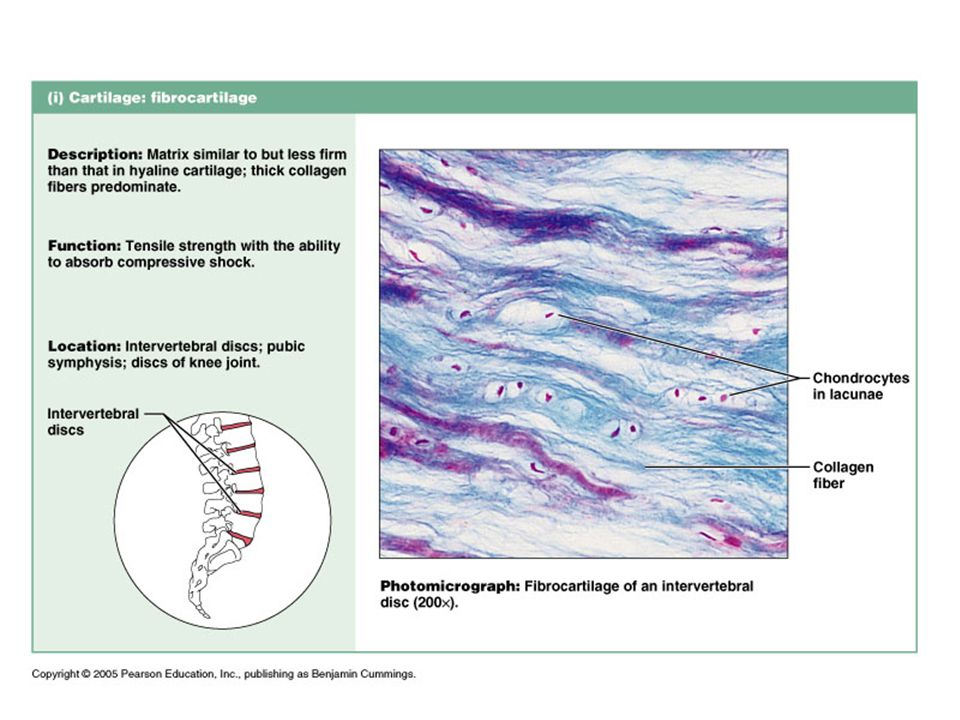 (i) Cartilage: fibrocartilage

Description: Matrix similar to but less firm than that in hyaline cartilage; thick collagen fibers predominate.

Function: Tensile strength with the ability to absorb compressive shock.

Location: Intervertebral discs; pubic symphysis; discs of knee joint.

Intervertebral discs

Chondrocytes in lacunae

Collagen fiber

Photomicrograph: Fibrocartilage of an intervertebral disc (200×).

Copyright © 2005 Pearson Education, Inc., publishing as Benjamin Cummings.